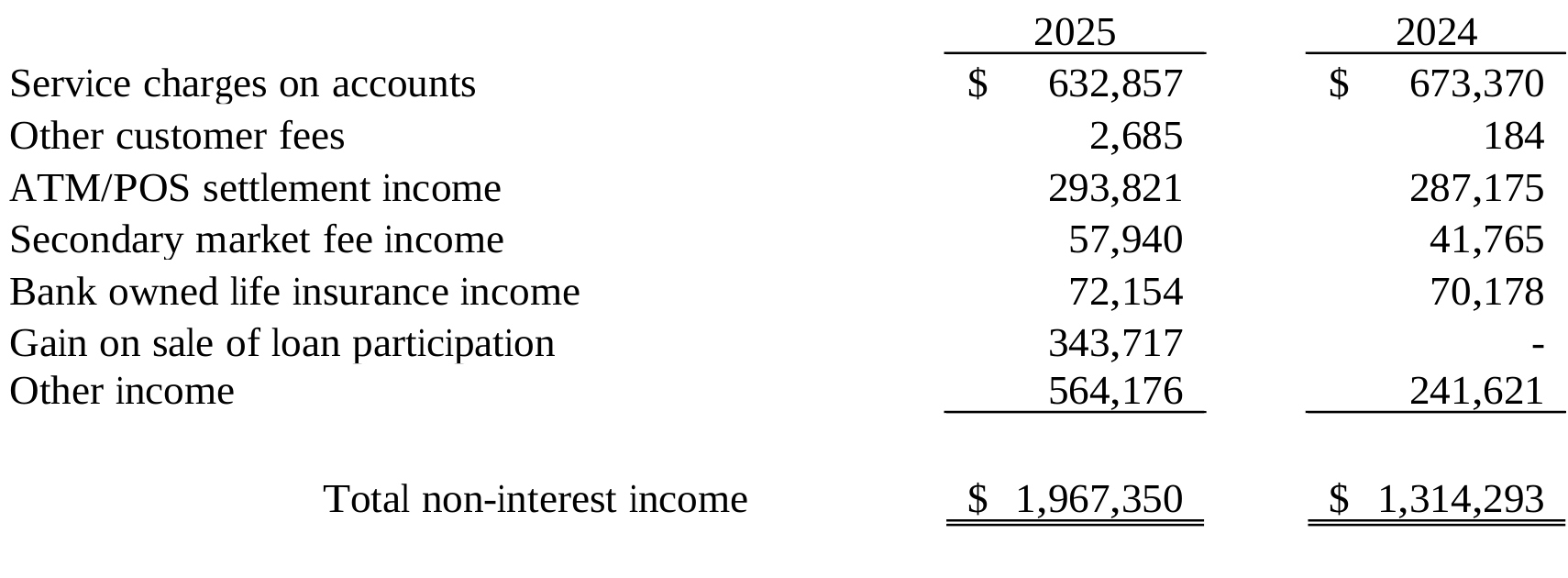 |  | 2025 | 2024 |
|---|---|---|
| Service charges on accounts | $ 632,857 | $ 673,370 |
| Other customer fees | 2,685 | 184 |
| ATM/POS settlement income | 293,821 | 287,175 |
| Secondary market fee income | 57,940 | 41,765 |
| Bank owned life insurance income | 72,154 | 70,178 |
| Gain on sale of loan participation | 343,717 | - |
| Other income | 564,176 | 241,621 |
| Total non-interest income | $ 1,967,350 | $ 1,314,293 |